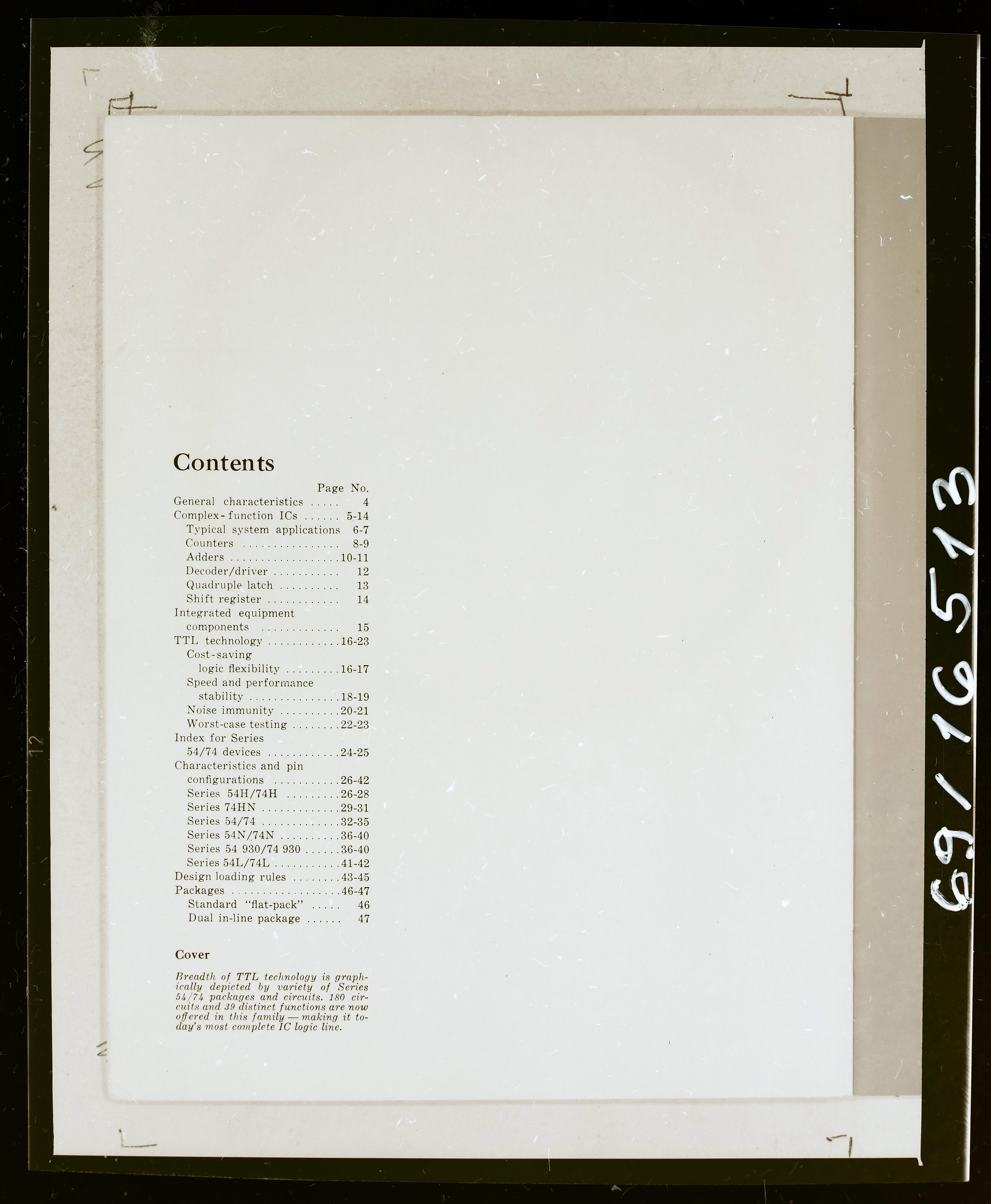 Contents

Page No.
General characteristics 4
Complex-function ICs 5-14
Typical system applications 6-7
Counters 8-9
Adders 10-11
Decoder/driver 12
Quadruple latch 13
Shift register 14
Integrated equipment components 15
TTL technology 16-23
Cost-saving logic flexibility 16-17
Speed and performance stability 18-19
Noise immunity 20-21
Worst-case testing 22-23
Index for Series 54/74 devices 24-25
Characteristics and pin configurations 26-42
Series 54H/74H 26-28
Series 74HN 29-31
Series 54/74 32-35
Series 54N/74N 36-40
Series 54 930/74 930 36-40
Series 54L/74L 41-42
Design loading rules 43-45
Packages 46-47
Standard "flat-pack" 46
Dual in-line package 47

Cover

Breadth of TTL technology is graphically depicted by variety of Series 54/74 packages and circuits. 180 circuits and 39 distinct functions are now offered in this family — making it today's most complete IC logic line.

69/16513